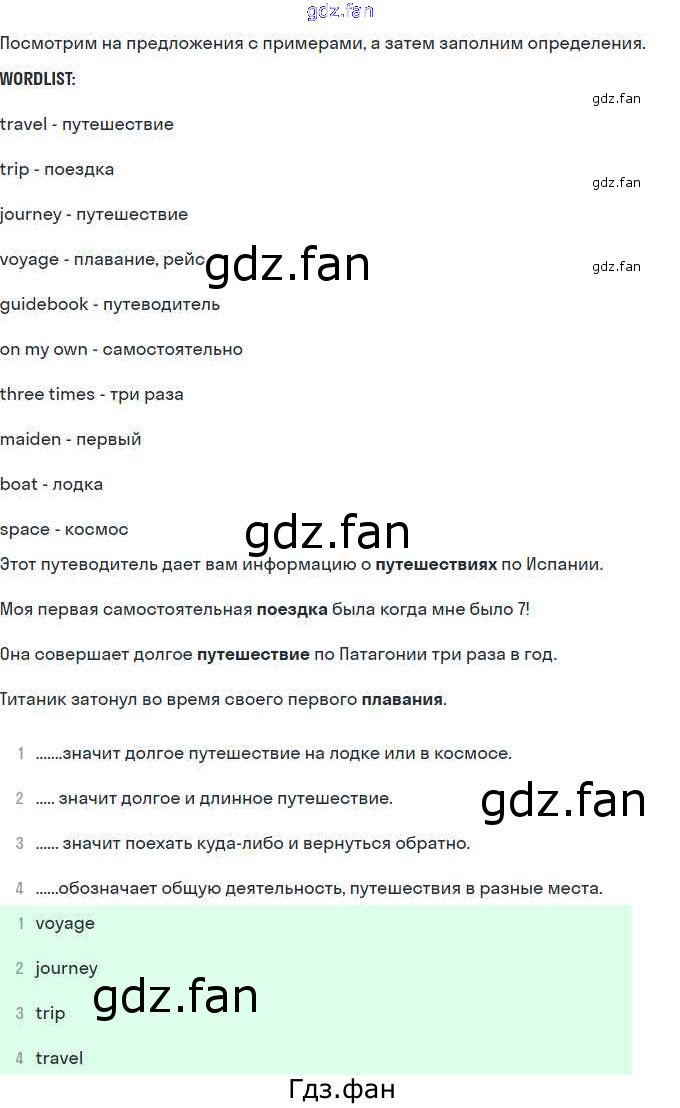 Посмотрим на предложения с примерами, а затем заполним определения.

WORDLIST:

travel - путешествие

trip - поездка

journey - путешествие

voyage - плавание, рейс

guidebook - путеводитель

on my own - самостоятельно

three times - три раза

maiden - первый

boat - лодка

space - космос

Этот путеводитель дает вам информацию о путешествиях по Испании.

Моя первая самостоятельная поездка была когда мне было 7!

Она совершает долгое путешествие по Патагонии три раза в год.

Титаник затонул во время своего первого плавания.

1 .......значит долгое путешествие на лодке или в космосе.

2 ..... значит долгое и длинное путешествие.

3 ...... значит поехать куда-либо и вернуться обратно.

4 ......обозначает общую деятельность, путешествия в разные места.

1 voyage

2 journey

3 trip

4 travel

Гдз.фан

gdz.fan